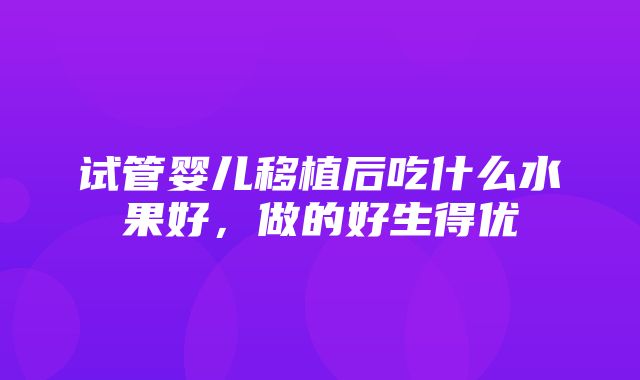 试管婴儿移植后吃什么水果好，做的好生得优